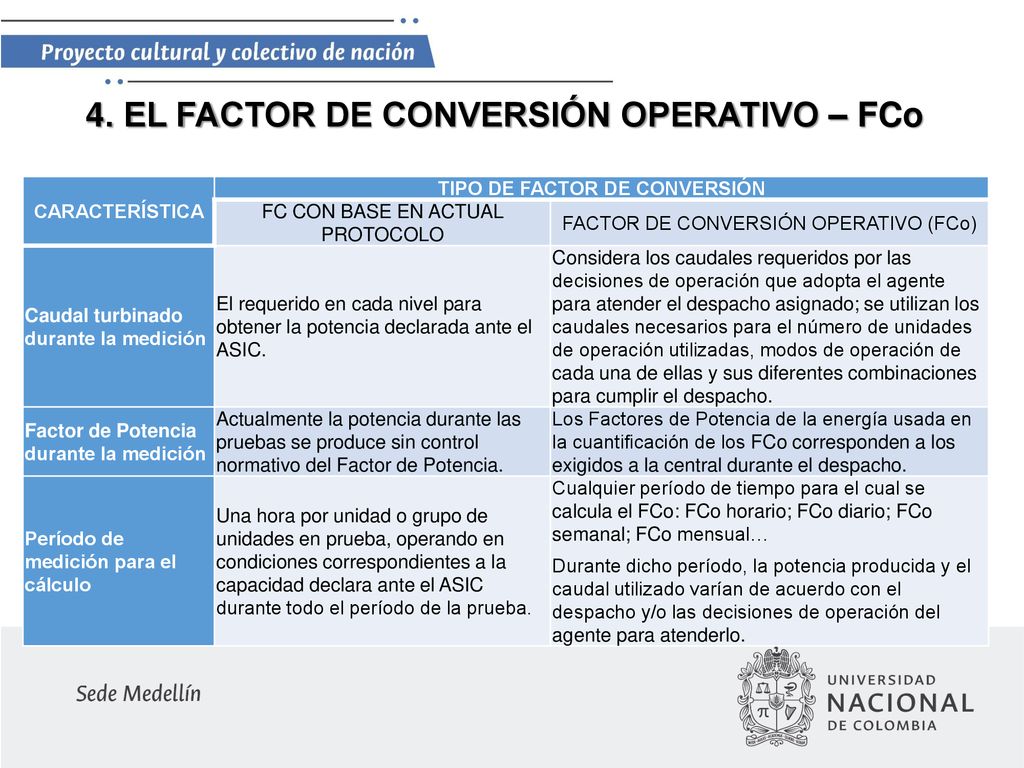 Proyecto cultural y colectivo de nación

4. EL FACTOR DE CONVERSIÓN OPERATIVO – FCo

| CARACTERÍSTICA | TIPO DE FACTOR DE CONVERSIÓN | |
|---|---|---|
| | FC CON BASE EN ACTUAL PROTOCOLO | FACTOR DE CONVERSIÓN OPERATIVO (FCo) |
| Caudal turbinado durante la medición | El requerido en cada nivel para obtener la potencia declarada ante el ASIC. | Considera los caudales requeridos por las decisiones de operación que adopta el agente para atender el despacho asignado; se utilizan los caudales necesarios para el número de unidades de operación utilizadas, modos de operación de cada una de ellas y sus diferentes combinaciones para cumplir el despacho. |
| Factor de Potencia durante la medición | Actualmente la potencia durante las pruebas se produce sin control normativo del Factor de Potencia. | Los Factores de Potencia de la energía usada en la cuantificación de los FCo corresponden a los exigidos a la central durante el despacho. |
| Período de medición para el cálculo | Una hora por unidad o grupo de unidades en prueba, operando en condiciones correspondientes a la capacidad declara ante el ASIC durante todo el período de la prueba. | Cualquier período de tiempo para el cual se calcula el FCo: FCo horario; FCo diario; FCo semanal; FCo mensual… Durante dicho período, la potencia producida y el caudal utilizado varían de acuerdo con el despacho y/o las decisiones de operación del agente para atenderlo. |

Sede Medellín

UNIVERSIDAD NACIONAL DE COLOMBIA